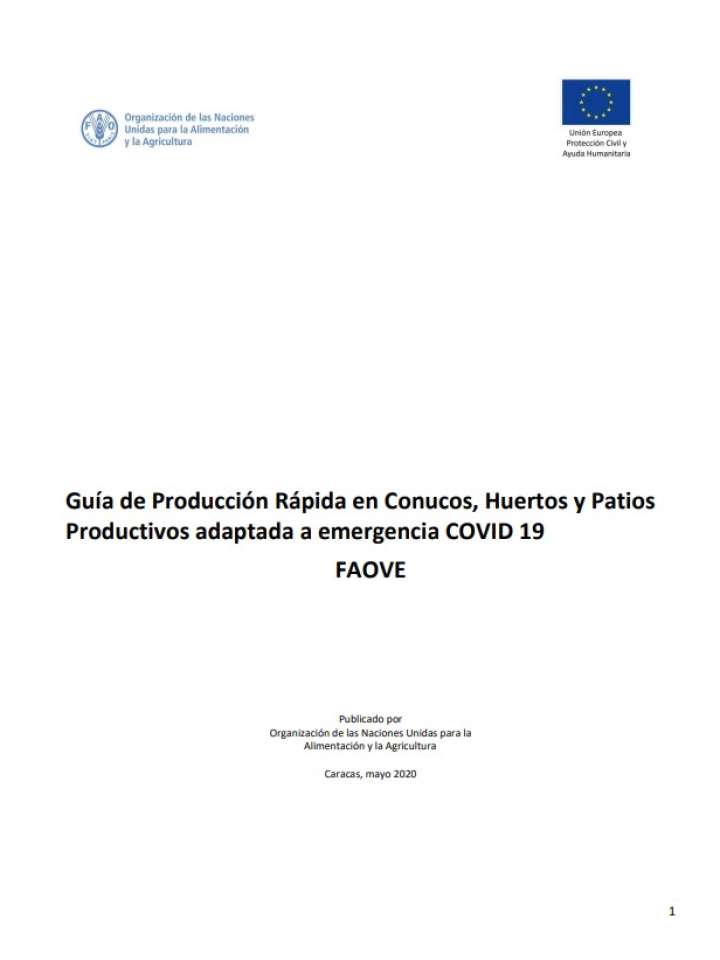 Organización de las Naciones Unidas para la Alimentación y la Agricultura

Unión Europea
Protección Civil y
Ayuda Humanitaria

Guía de Producción Rápida en Conucos, Huertos y Patios Productivos adaptada a emergencia COVID 19

FAOVE

Publicado por
Organización de las Naciones Unidas para la Alimentación y la Agricultura

Caracas, mayo 2020

1